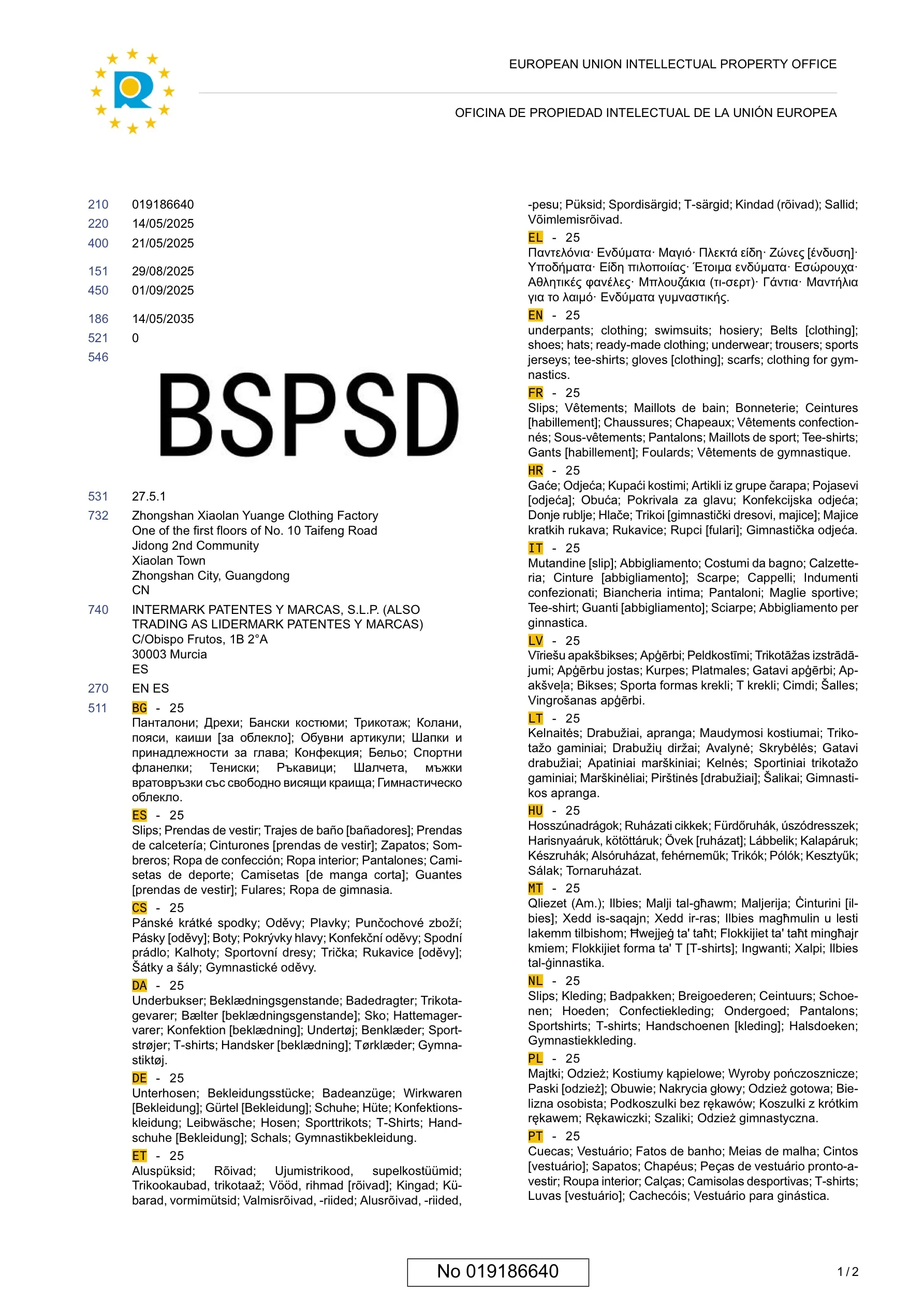 EUROPEAN UNION INTELLECTUAL PROPERTY OFFICE

OFICINA DE PROPIEDAD INTELECTUAL DE LA UNIÓN EUROPEA

210 019186640
220 14/05/2025
400 21/05/2025
151 29/08/2025
450 01/09/2025
186 14/05/2035
521 0
546

BSPSD

531 27.5.1
732 Zhongshan Xiaolan Yuange Clothing Factory
One of the first floors of No. 10 Taifeng Road
Jidong 2nd Community
Xiaolan Town
Zhongshan City, Guangdong
CN
740 INTERMARK PATENTES Y MARCAS, S.L.P. (ALSO TRADING AS LIDERMARK PATENTES Y MARCAS)
C/Obispo Frutos, 1B 2°A
30003 Murcia
ES
270 EN ES
511 BG - 25
Панталони; Дрехи; Бански костюми; Трикотаж; Колани, пояси, каиши [за облекло]; Обувни артикули; Шапки и принадлежности за глава; Конфекция; Бельо; Спортни фланелки; Тениски; Ръкавици; Шалчета, мъжки вратовръзки със свободно висящи краища; Гимнастическо облекло.
ES - 25
Slips; Prendas de vestir; Trajes de baño [bañadores]; Prendas de calcetería; Cinturones [prendas de vestir]; Zapatos; Sombreros; Ropa de confección; Ropa interior; Pantalones; Camisetas de deporte; Camisetas [de manga corta]; Guantes [prendas de vestir]; Fulares; Ropa de gimnasia.
CS - 25
Pánské krátké spodky; Oděvy; Plavky; Punčochové zboží; Pásky [oděvy]; Boty; Pokrývky hlavy; Konfekční oděvy; Spodní prádlo; Kalhoty; Sportovní dresy; Trička; Rukavice [oděvy]; Šátky a šály; Gymnastické oděvy.
DA - 25
Underbukser; Beklædningsgenstande; Badedragter; Trikotagevarer; Bælter [beklædningsgenstande]; Sko; Hattemagervarer; Konfektion [beklædning]; Undertøj; Benklæder; Sportstrøjer; T-shirts; Handsker [beklædning]; Tørklæder; Gymnastiktøj.
DE - 25
Unterhosen; Bekleidungsstücke; Badeanzüge; Wirkwaren [Bekleidung]; Gürtel [Bekleidung]; Schuhe; Hüte; Konfektionskleidung; Leibwäsche; Hosen; Sporttrikots; T-Shirts; Handschuhe [Bekleidung]; Schals; Gymnastikbekleidung.
ET - 25
Aluspüksid; Rõivad; Ujumistrikood, supelkostüümid; Trikookaubad, trikotaaž; Vööd, rihmad [rõivad]; Kingad; Kübarad, vormimütsid; Valmisrõivad, -riided; Alusrõivad, -riided, -pesu; Püksid; Spordisärgid; T-särgid; Kindad (rõivad); Sallid; Võimlemisrõivad.
EL - 25
Παντελόνια· Ενδύματα· Μαγιό· Πλεκτά είδη· Ζώνες [ένδυση]· Υποδήματα· Είδη πιλοποιίας· Έτοιμα ενδύματα· Εσώρουχα· Αθλητικές φανέλες· Μπλουζάκια (τι-σερτ)· Γάντια· Μαντήλια για το λαιμό· Ενδύματα γυμναστικής.
EN - 25
underpants; clothing; swimsuits; hosiery; Belts [clothing]; shoes; hats; ready-made clothing; underwear; trousers; sports jerseys; tee-shirts; gloves [clothing]; scarfs; clothing for gymnastics.
FR - 25
Slips; Vêtements; Maillots de bain; Bonneterie; Ceintures [habillement]; Chaussures; Chapeaux; Vêtements confectionnés; Sous-vêtements; Pantalons; Maillots de sport; Tee-shirts; Gants [habillement]; Foulards; Vêtements de gymnastique.
HR - 25
Gaće; Odjeća; Kupaći kostimi; Artikli iz grupe čarapa; Pojasevi [odjeća]; Obuća; Pokrivala za glavu; Konfekcijska odjeća; Donje rublje; Hlače; Trikoi [gimnastički dresovi, majice]; Majice kratkih rukava; Rukavice; Rupci [fulari]; Gimnastička odjeća.
IT - 25
Mutandine [slip]; Abbigliamento; Costumi da bagno; Calzetteria; Cinture [abbigliamento]; Scarpe; Cappelli; Indumenti confezionati; Biancheria intima; Pantaloni; Maglie sportive; Tee-shirt; Guanti [abbigliamento]; Sciarpe; Abbigliamento per ginnastica.
LV - 25
Vīriešu apakšbikses; Apģērbi; Peldkostīmi; Trikotāžas izstrādājumi; Apģērbu jostas; Kurpes; Platmales; Gatavi apģērbi; Apakšveļa; Bikses; Sporta formas krekli; T krekli; Cimdi; Šalles; Vingrošanas apģērbi.
LT - 25
Kelnaitės; Drabužiai, apranga; Maudymosi kostiumai; Trikotažo gaminiai; Drabužių diržai; Avalynė; Skrybėlės; Gatavi drabužiai; Apatiniai marškiniai; Kelnės; Sportiniai trikotažo gaminiai; Marškinėliai; Pirštinės [drabužiai]; Šalikai; Gimnastikos apranga.
HU - 25
Hosszúnadrágok; Ruházati cikkek; Fürdőruhák, úszódresszek; Harisnyaáruk, kötöttáruk; Övek [ruházat]; Lábbelik; Kalapáruk; Készruhák; Alsóruházat, fehérneműk; Trikók; Pólók; Kesztyűk; Sálak; Tornaruházat.
MT - 25
Qliezet (Am.); Ilbies; Malji tal-għawm; Maljerija; Ċinturini [ilbies]; Xedd is-saqajn; Xedd ir-ras; Ilbies magħmulin u lesti lakemm tilbishom; Ħwejjeġ ta' taħt; Flokkijiet ta' taħt mingħajr kmiem; Flokkijiet forma ta' T [T-shirts]; Ingwanti; Xalpi; Ilbies tal-ġinnastika.
NL - 25
Slips; Kleding; Badpakken; Breigoederen; Ceintuurs; Schoenen; Hoeden; Confectiekleding; Ondergoed; Pantalons; Sportshirts; T-shirts; Handschoenen [kleding]; Halsdoeken; Gymnastiekkleding.
PL - 25
Majtki; Odzież; Kostiumy kąpielowe; Wyroby pończosznicze; Paski [odzież]; Obuwie; Nakrycia głowy; Odzież gotowa; Bielizna osobista; Podkoszulki bez rękawów; Koszulki z krótkim rękawem; Rękawiczki; Szaliki; Odzież gimnastyczna.
PT - 25
Cuecas; Vestuário; Fatos de banho; Meias de malha; Cintos [vestuário]; Sapatos; Chapéus; Peças de vestuário pronto-a-vestir; Roupa interior; Calças; Camisolas desportivas; T-shirts; Luvas [vestuário]; Cachecóis; Vestuário para ginástica.

No 019186640

1 / 2